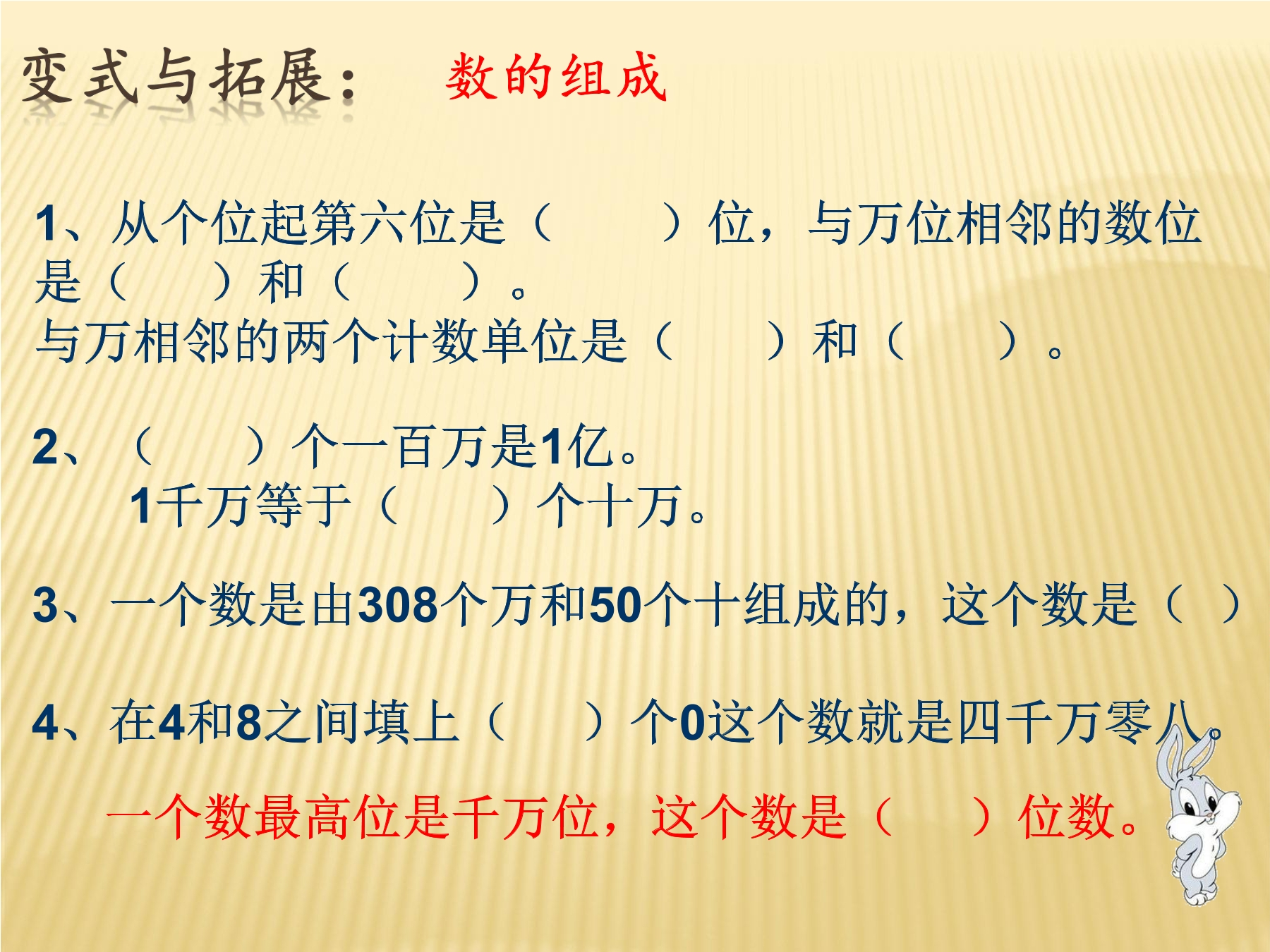 变式与拓展： 数的组成

1、从个位起第六位是（ ）位，与万位相邻的数位是（ ）和（ ）。
与万相邻的两个计数单位是（ ）和（ ）。

2、（ ）个一百万是1亿。
1千万等于（ ）个十万。

3、一个数是由308个万和50个十组成的，这个数是（ ）

4、在4和8之间填上（ ）个0这个数就是四千万零八。

一个数最高位是千万位，这个数是（ ）位数。